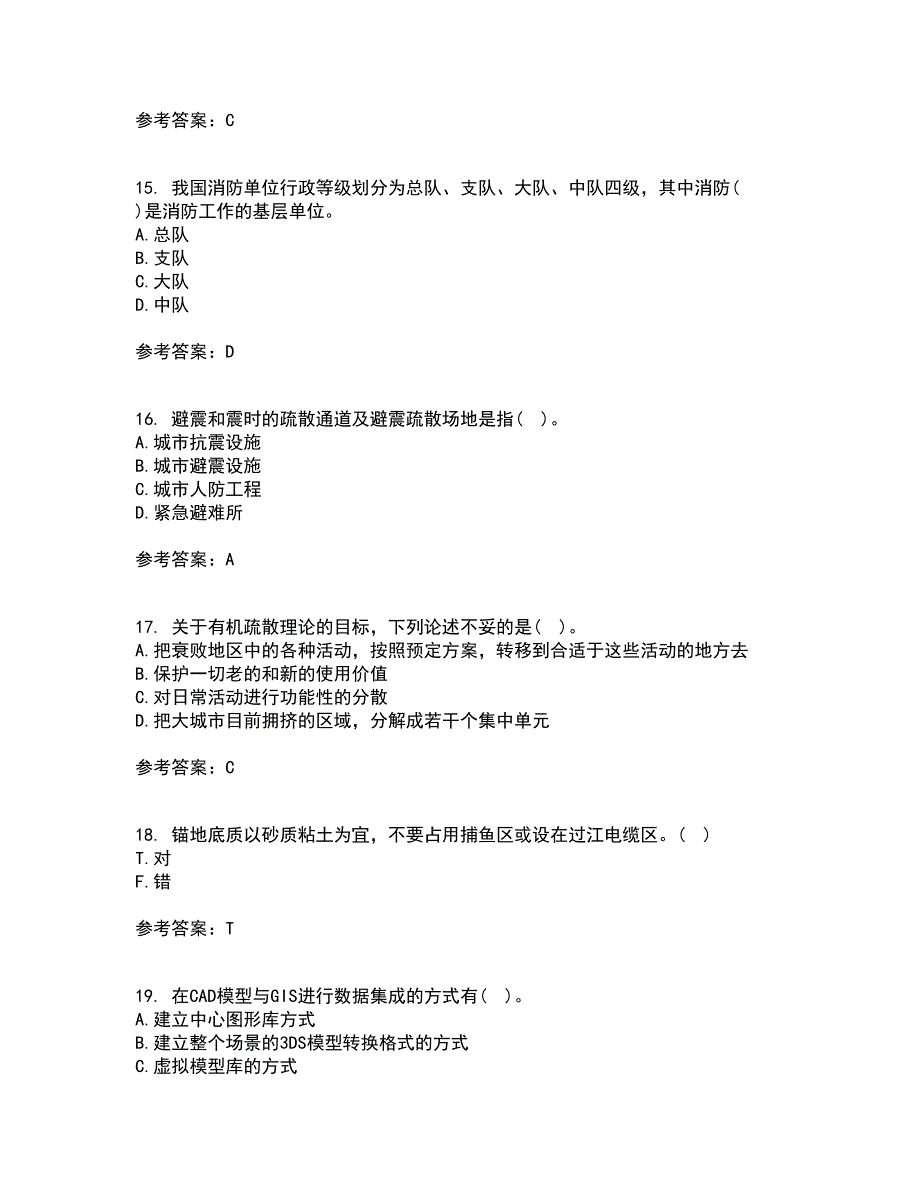 参考答案：C

15. 我国消防单位行政等级划分为总队、支队、大队、中队四级，其中消防( )是消防工作的基层单位。
A.总队
B.支队
C.大队
D.中队

参考答案：D

16. 避震和震时的疏散通道及避震疏散场地是指( )。
A.城市抗震设施
B.城市避震设施
C.城市人防工程
D.紧急避难所

参考答案：A

17. 关于有机疏散理论的目标，下列论述不妥的是( )。
A.把衰败地区中的各种活动，按照预定方案，转移到合适于这些活动的地方去
B.保护一切老的和新的使用价值
C.对日常活动进行功能性的分散
D.把大城市目前拥挤的区域，分解成若干个集中单元

参考答案：C

18. 锚地底质以砂质粘土为宜，不要占用捕鱼区或设在过江电缆区。( )
T.对
F.错

参考答案：T

19. 在CAD模型与GIS进行数据集成的方式有( )。
A.建立中心图形库方式
B.建立整个场景的3DS模型转换格式的方式
C.虚拟模型库的方式